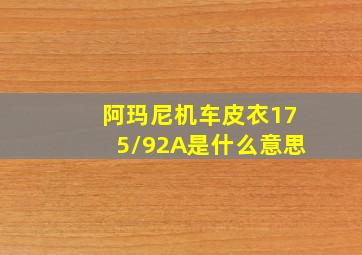 阿玛尼机车皮衣175/92A是什么意思